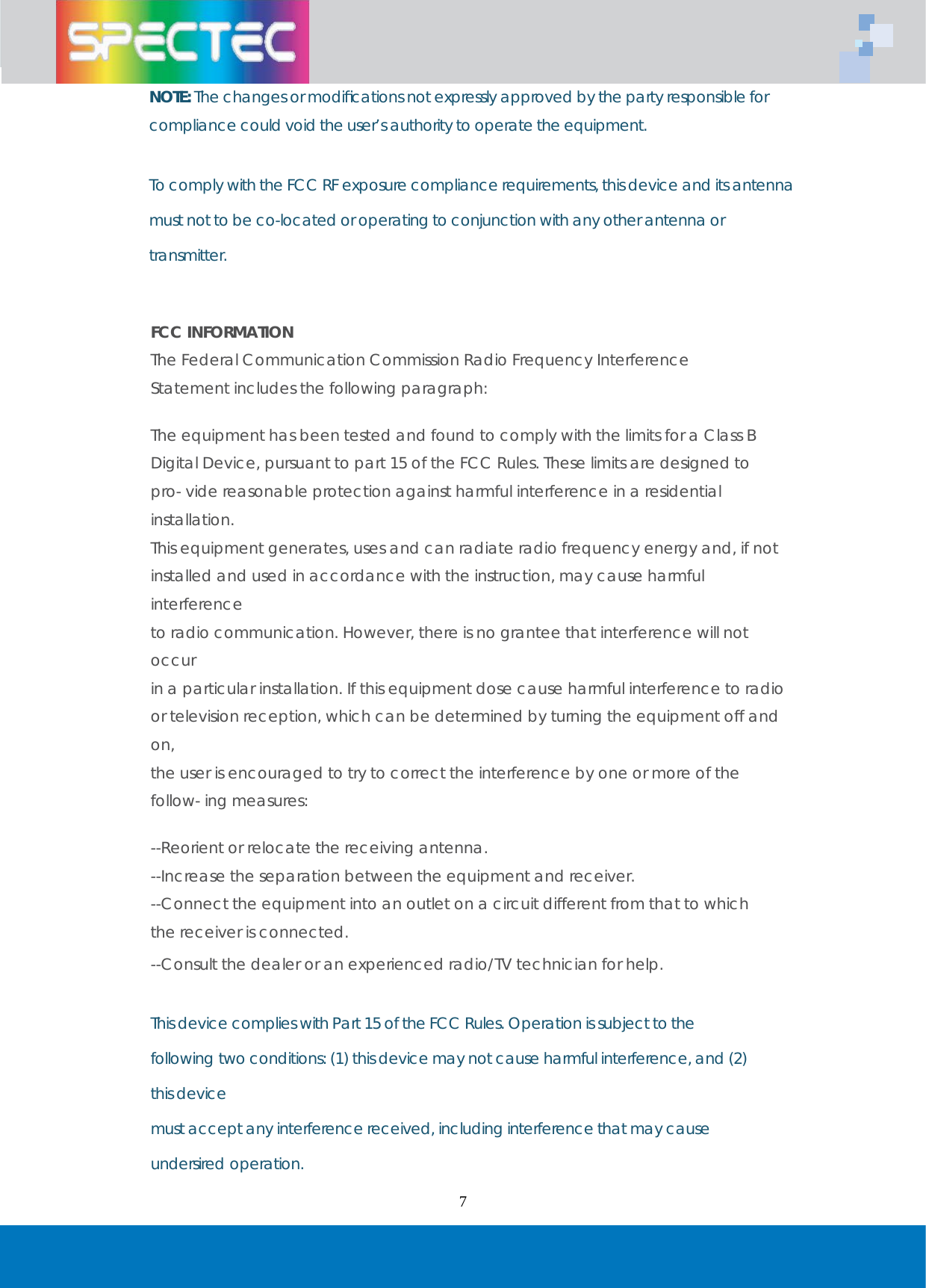 SPECTEC

NOTE: The changes or modifications not expressly approved by the party responsible for compliance could void the user's authority to operate the equipment.

To comply with the FCC RF exposure compliance requirements, this device and its antenna must not to be co-located or operating to conjunction with any other antenna or transmitter.

FCC INFORMATION
The Federal Communication Commission Radio Frequency Interference Statement includes the following paragraph:

The equipment has been tested and found to comply with the limits for a Class B Digital Device, pursuant to part 15 of the FCC Rules. These limits are designed to pro- vide reasonable protection against harmful interference in a residential installation.
This equipment generates, uses and can radiate radio frequency energy and, if not installed and used in accordance with the instruction, may cause harmful interference
to radio communication. However, there is no grantee that interference will not occur
in a particular installation. If this equipment dose cause harmful interference to radio or television reception, which can be determined by turning the equipment off and on,
the user is encouraged to try to correct the interference by one or more of the follow- ing measures:

--Reorient or relocate the receiving antenna.
--Increase the separation between the equipment and receiver.
--Connect the equipment into an outlet on a circuit different from that to which the receiver is connected.
--Consult the dealer or an experienced radio/TV technician for help.

This device complies with Part 15 of the FCC Rules. Operation is subject to the following two conditions: (1) this device may not cause harmful interference, and (2) this device
must accept any interference received, including interference that may cause undersired operation.

7